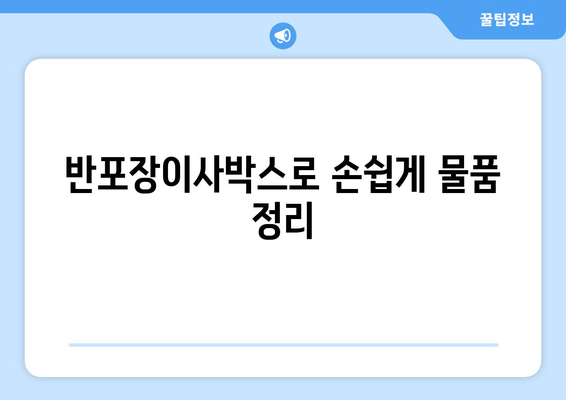 꿀팁정보

반포장이사박스로 손쉽게 물품 정리